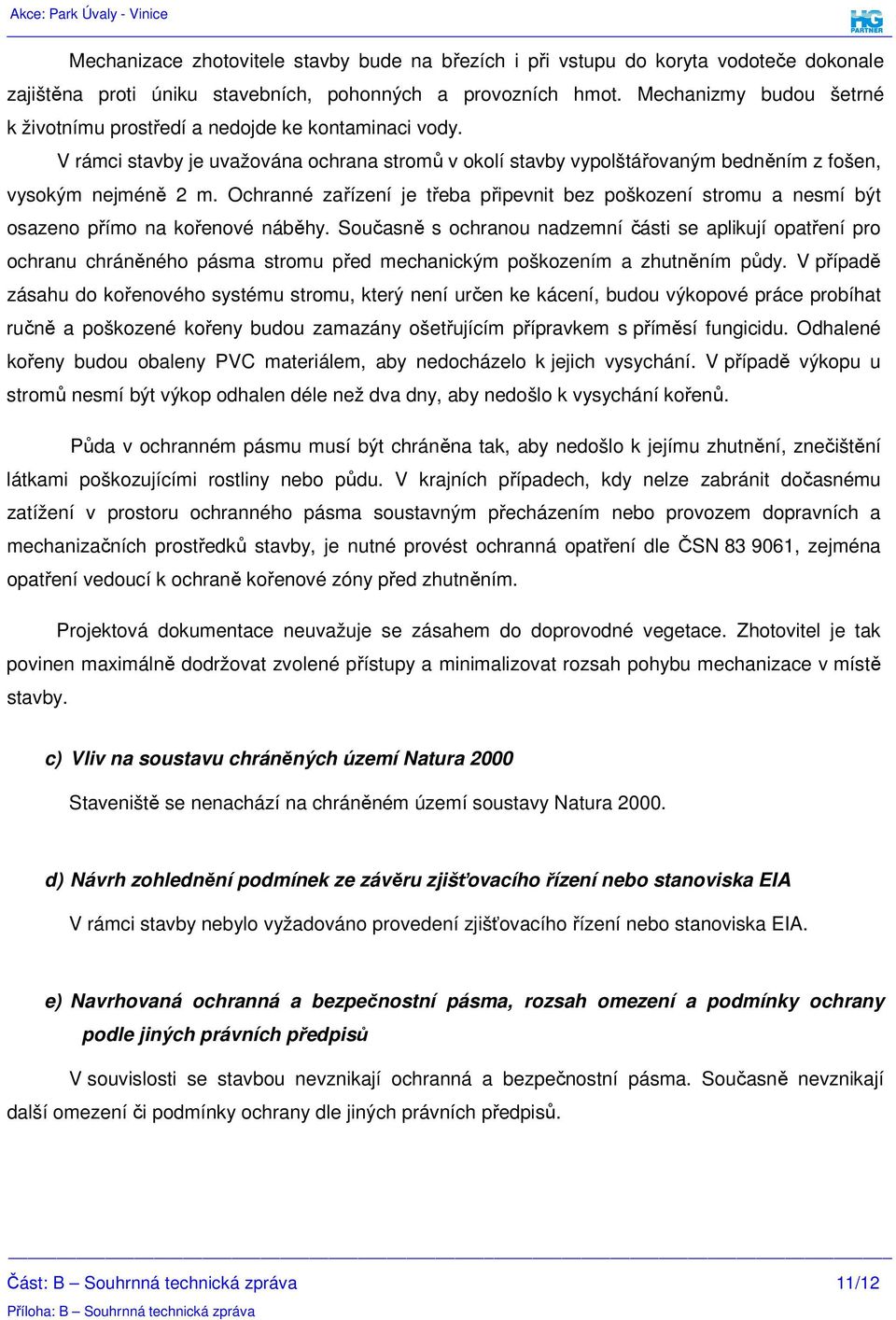 Akce: Park Úvaly - Vinice

HG PARTNER

Mechanizace zhotovitele stavby bude na březích i při vstupu do koryta vodoteče dokonale zajištěna proti úniku stavebních, pohonných a provozních hmot. Mechanizmy budou šetrné k životnímu prostředí a nedojde ke kontaminaci vody.

V rámci stavby je uvažována ochrana stromů v okolí stavby vypolštářovaným bedněním z fošen, vysokým nejméně 2 m. Ochranné zařízení je třeba připevnit bez poškození stromu a nesmí být osazeno přímo na kořenové náběhy. Současně s ochranou nadzemní části se aplikují opatření pro ochranu chráněného pásma stromu před mechanickým poškozením a zhutněním půdy. V případě zásahu do kořenového systému stromu, který není určen ke kácení, budou výkopové práce probíhat ručně a poškozené kořeny budou zamazány ošetřujícím přípravkem s příměsí fungicidu. Odhalené kořeny budou obaleny PVC materiálem, aby nedocházelo k jejich vysychání. V případě výkopu u stromů nesmí být výkop odhalen déle než dva dny, aby nedošlo k vysychání kořenů.

Půda v ochranném pásmu musí být chráněna tak, aby nedošlo k jejímu zhutnění, znečištění látkami poškozujícími rostliny nebo půdu. V krajních případech, kdy nelze zabránit dočasnému zatížení v prostoru ochranného pásma soustavným přecházením nebo provozem dopravních a mechanizačních prostředků stavby, je nutné provést ochranná opatření dle ČSN 83 9061, zejména opatření vedoucí k ochraně kořenové zóny před zhutněním.

Projektová dokumentace neuvažuje se zásahem do doprovodné vegetace. Zhotovitel je tak povinen maximálně dodržovat zvolené přístupy a minimalizovat rozsah pohybu mechanizace v místě stavby.

c) Vliv na soustavu chráněných území Natura 2000

Staveniště se nenachází na chráněném území soustavy Natura 2000.

d) Návrh zohlednění podmínek ze závěru zjišťovacího řízení nebo stanoviska EIA

V rámci stavby nebylo vyžadováno provedení zjišťovacího řízení nebo stanoviska EIA.

e) Navrhovaná ochranná a bezpečnostní pásma, rozsah omezení a podmínky ochrany podle jiných právních předpisů

V souvislosti se stavbou nevznikají ochranná a bezpečnostní pásma. Současně nevznikají další omezení či podmínky ochrany dle jiných právních předpisů.

Část: B – Souhrnná technická zpráva 11/12
Příloha: B – Souhrnná technická zpráva